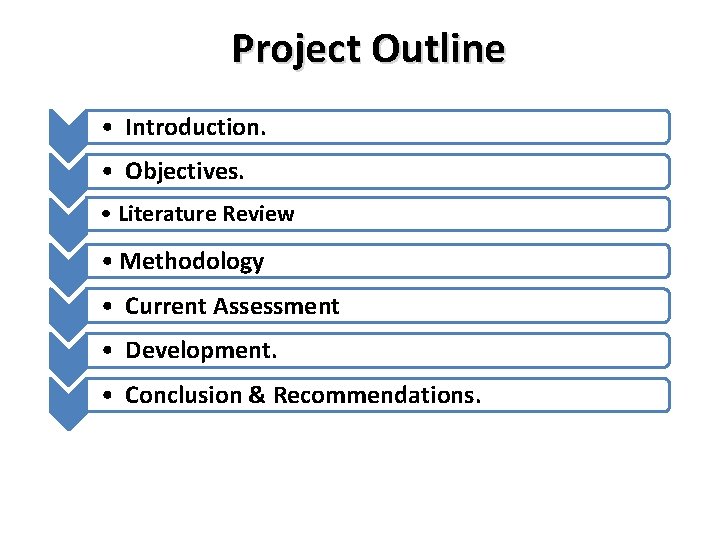 Project Outline

• Introduction.

• Objectives.

• Literature Review

• Methodology

• Current Assessment

• Development.

• Conclusion & Recommendations.